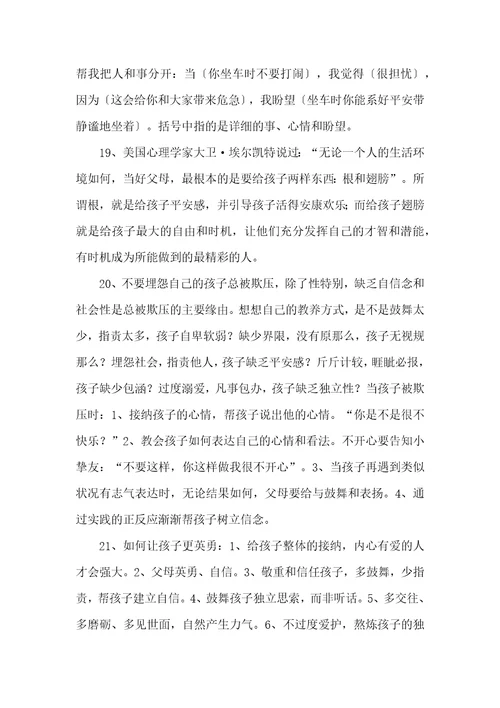 帮我把人和事分开：当〔你坐车时不要打闹〕，我觉得〔很担忧〕，因为〔这会给你和大家带来危急〕，我盼望〔坐车时你能系好平安带静谧地坐着〕。括号中指的是详细的事、心情和盼望。

19、美国心理学家大卫·埃尔凯特说过：“无论一个人的生活环境如何，当好父母，最根本的是要给孩子两样东西：根和翅膀”。所谓根，就是给孩子平安感，并引导孩子活得安康欢乐；而给孩子翅膀就是给孩子最大的自由和时机，让他们充分发挥自己的才智和潜能，有时机成为所能做到的最精彩的人。

20、不要埋怨自己的孩子总被欺压，除了性特别，缺乏自信念和社会性是总被欺压的主要缘由。想想自己的教养方式，是不是鼓舞太少，指责太多，孩子自卑软弱？缺少界限，没有原那么，孩子无视规那么？埋怨社会，指责他人，孩子缺乏平安感？斤斤计较，睚眦必报，孩子缺少包涵？过度溺爱，凡事包办，孩子缺乏独立性？当孩子被欺压时：1、接纳孩子的心情，帮孩子说出他的心情。“你是不是很不快乐？”2、教会孩子如何表达自己的心情和看法。不开心要告知小挚友：“不要这样，你这样做我很不开心”。3、当孩子再遇到类似状况有志气表达时，无论结果如何，父母要给与鼓舞和表扬。4、通过实践的正反应渐渐帮孩子树立信念。

21、如何让孩子更英勇：1、给孩子整体的接纳，内心有爱的人才会强大。2、父母英勇、自信。3、敬重和信任孩子，多鼓舞，少指责，帮孩子建立自信。4、鼓舞孩子独立思索，而非听话。5、多交往、多磨砺、多见世面，自然产生力气。6、不过度爱护，熬炼孩子的独